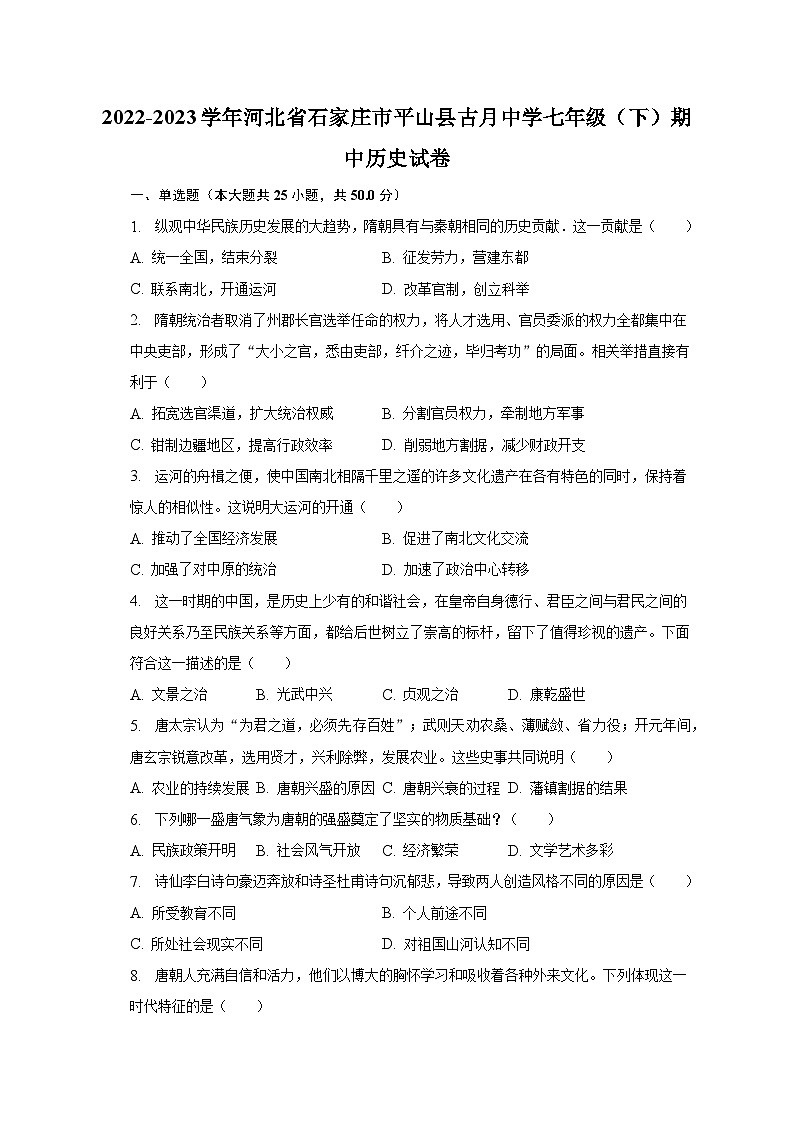 2022-2023学年河北省石家庄市平山县古月中学七年级（下）期中历史试卷

一、单选题（本大题共25小题，共50.0分）

1. 纵观中华民族历史发展的大趋势，隋朝具有与秦朝相同的历史贡献．这一贡献是（　　）

A. 统一全国，结束分裂　　B. 征发劳力，营建东都

C. 联系南北，开通运河　　D. 改革官制，创立科举

2. 隋朝统治者取消了州郡长官选举任命的权力，将人才选用、官员委派的权力全都集中在中央吏部，形成了“大小之官，悉由吏部，纤介之迹，毕归考功”的局面。相关举措直接有利于（　　）

A. 拓宽选官渠道，扩大统治权威　　B. 分割官员权力，牵制地方军事

C. 钳制边疆地区，提高行政效率　　D. 削弱地方割据，减少财政开支

3. 运河的舟楫之便，使中国南北相隔千里之遥的许多文化遗产在各有特色的同时，保持着惊人的相似性。这说明大运河的开通（　　）

A. 推动了全国经济发展　　B. 促进了南北文化交流

C. 加强了对中原的统治　　D. 加速了政治中心转移

4. 这一时期的中国，是历史上少有的和谐社会，在皇帝自身德行、君臣之间与君民之间的良好关系乃至民族关系等方面，都给后世树立了崇高的标杆，留下了值得珍视的遗产。下面符合这一描述的是（　　）

A. 文景之治　　B. 光武中兴　　C. 贞观之治　　D. 康乾盛世

5. 唐太宗认为“为君之道，必须先存百姓”；武则天劝农桑、薄赋敛、省力役；开元年间，唐玄宗锐意改革，选用贤才，兴利除弊，发展农业。这些史事共同说明（　　）

A. 农业的持续发展 B. 唐朝兴盛的原因 C. 唐朝兴衰的过程 D. 藩镇割据的结果

6. 下列哪一盛唐气象为唐朝的强盛奠定了坚实的物质基础？（　　）

A. 民族政策开明　B. 社会风气开放　C. 经济繁荣　　D. 文学艺术多彩

7. 诗仙李白诗句豪迈奔放和诗圣杜甫诗句沉郁悲，导致两人创造风格不同的原因是（　　）

A. 所受教育不同　　B. 个人前途不同

C. 所处社会现实不同　　D. 对祖国山河认知不同

8. 唐朝人充满自信和活力，他们以博大的胸怀学习和吸收着各种外来文化。下列体现这一时代特征的是（　　）